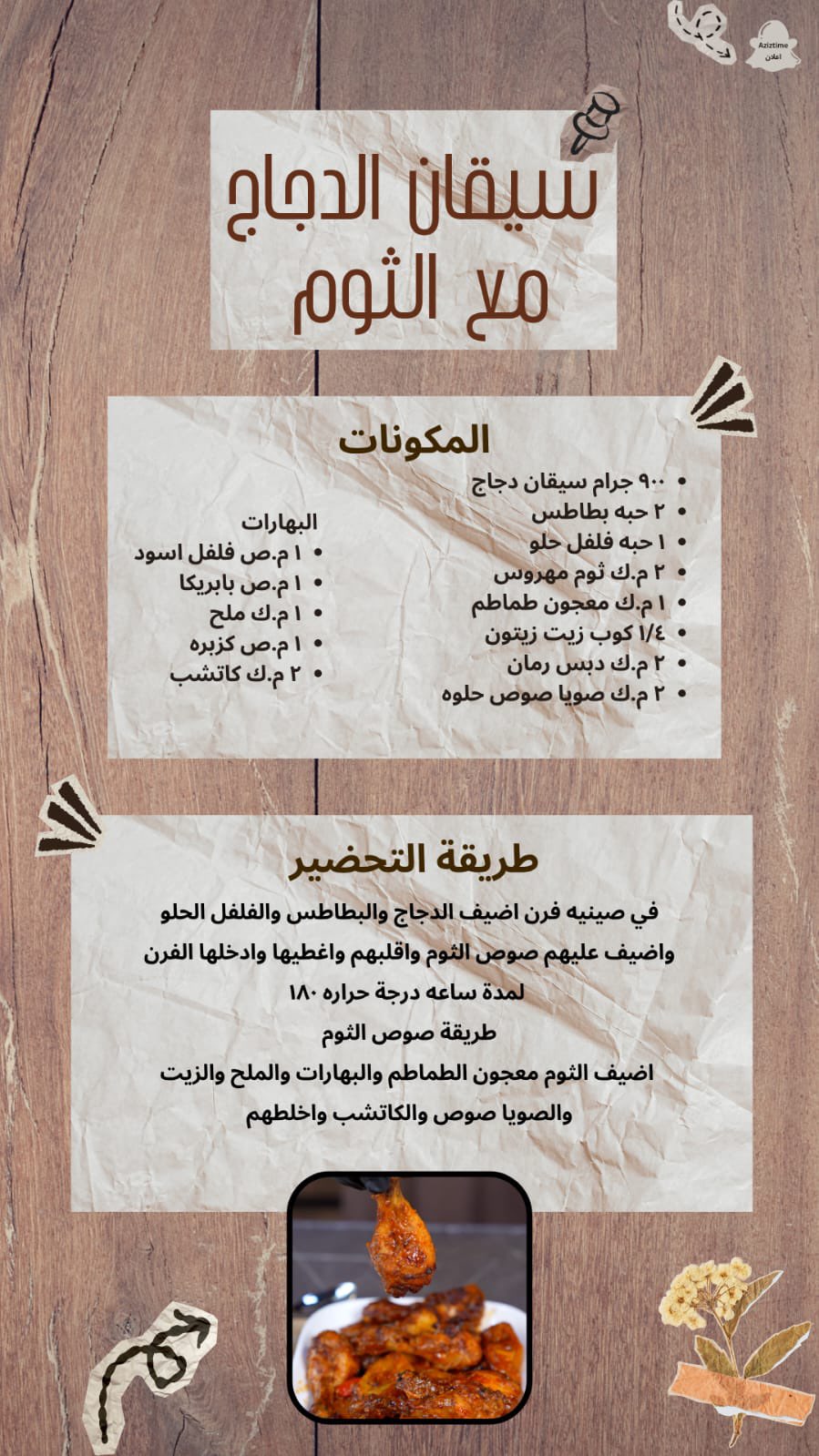 Aziztime
اعلان

سيقان الدجاج
مع الثوم

المكونات

• ٩٠٠ جرام سيقان دجاج
• ٢ حبه بطاطس
• ١ حبه فلفل حلو
• ٢ م.ك ثوم مهروس
• ١ م.ك معجون طماطم
• ١/٤ كوب زيت زيتون
• ٢ م.ك دبس رمان
• ٢ م.ك صويا صوص حلوه

البهارات
• ١ م.ص فلفل اسود
• ١ م.ص بابريكا
• ١ م.ك ملح
• ١ م.ص كزبره
• ٢ م.ك كاتشب

طريقة التحضير

في صينيه فرن اضيف الدجاج والبطاطس والفلفل الحلو
واضيف عليهم صوص الثوم واقلبهم واغطيها وادخلها الفرن
لمدة ساعه درجة حراره ١٨٠
طريقة صوص الثوم
اضيف الثوم معجون الطماطم والبهارات والملح والزيت
والصويا صوص والكاتشب واخلطهم